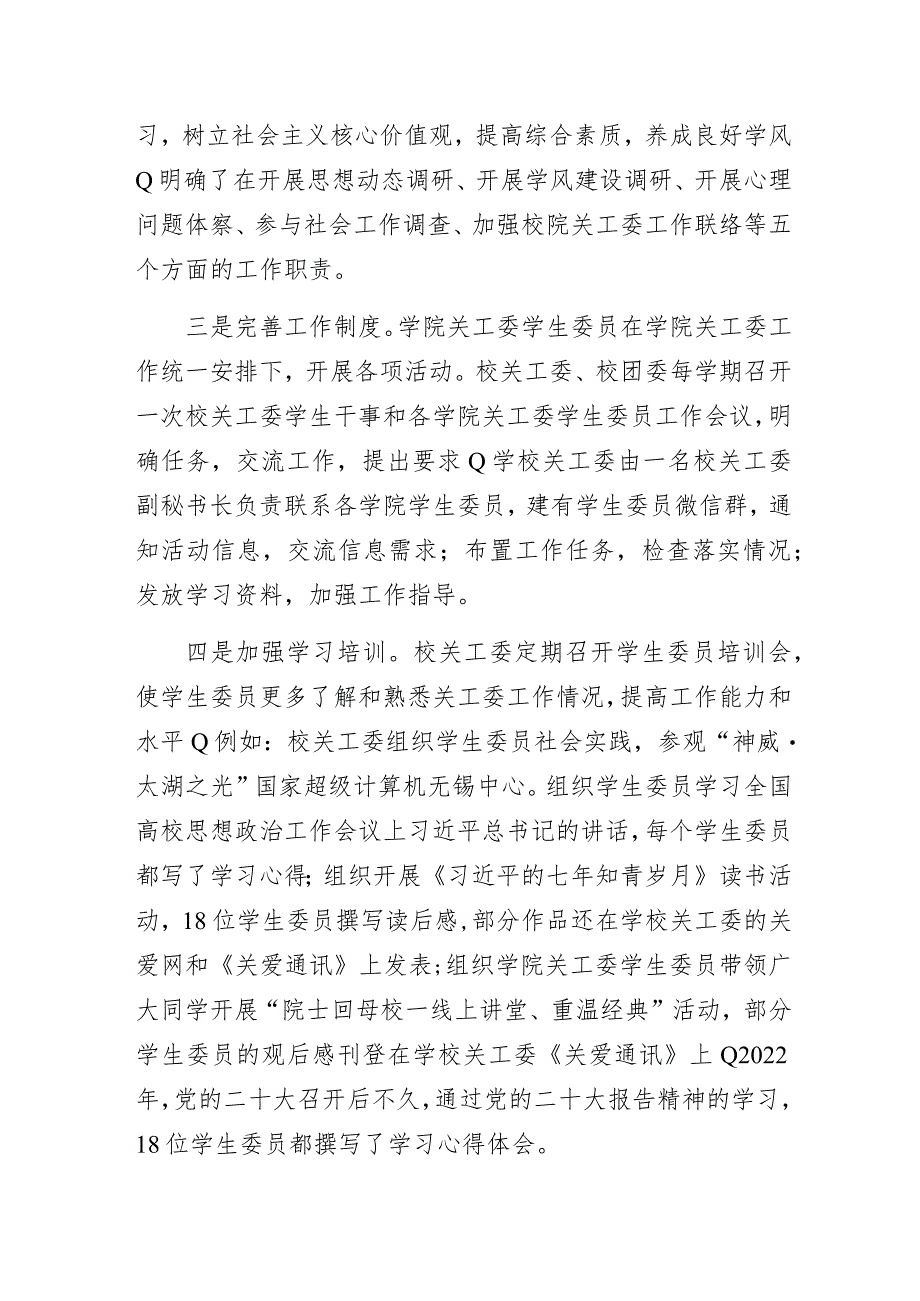 习，树立社会主义核心价值观，提高综合素质，养成良好学风Q明确了在开展思想动态调研、开展学风建设调研、开展心理问题体察、参与社会工作调查、加强校院关工委工作联络等五个方面的工作职责。

三是完善工作制度。学院关工委学生委员在学院关工委工作统一安排下，开展各项活动。校关工委、校团委每学期召开一次校关工委学生干事和各学院关工委学生委员工作会议，明确任务，交流工作，提出要求Q学校关工委由一名校关工委副秘书长负责联系各学院学生委员，建有学生委员微信群，通知活动信息，交流信息需求；布置工作任务，检查落实情况；发放学习资料，加强工作指导。

四是加强学习培训。校关工委定期召开学生委员培训会，使学生委员更多了解和熟悉关工委工作情况，提高工作能力和水平Q例如：校关工委组织学生委员社会实践，参观“神威·太湖之光”国家超级计算机无锡中心。组织学生委员学习全国高校思想政治工作会议上习近平总书记的讲话，每个学生委员都写了学习心得;组织开展《习近平的七年知青岁月》读书活动，18位学生委员撰写读后感，部分作品还在学校关工委的关爱网和《关爱通讯》上发表;组织学院关工委学生委员带领广大同学开展“院士回母校一线上讲堂、重温经典”活动，部分学生委员的观后感刊登在学校关工委《关爱通讯》上Q2022年，党的二十大召开后不久，通过党的二十大报告精神的学习，18位学生委员都撰写了学习心得体会。